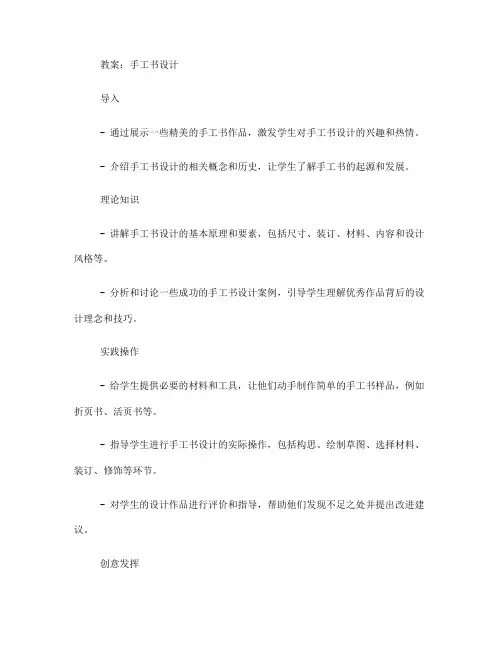 教案：手工书设计

导入

- 通过展示一些精美的手工书作品，激发学生对手工书设计的兴趣和热情。

- 介绍手工书设计的相关概念和历史，让学生了解手工书的起源和发展。

理论知识

- 讲解手工书设计的基本原理和要素，包括尺寸、装订、材料、内容和设计风格等。

- 分析和讨论一些成功的手工书设计案例，引导学生理解优秀作品背后的设计理念和技巧。

实践操作

- 给学生提供必要的材料和工具，让他们动手制作简单的手工书样品，例如折页书、活页书等。

- 指导学生进行手工书设计的实际操作，包括构思、绘制草图、选择材料、装订、修饰等环节。

- 对学生的设计作品进行评价和指导，帮助他们发现不足之处并提出改进建议。

创意发挥